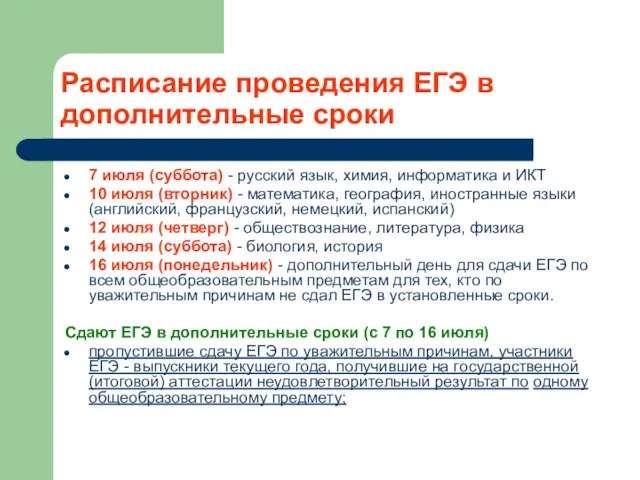 Расписание проведения ЕГЭ в дополнительные сроки

- 7 июля (суббота) - русский язык, химия, информатика и ИКТ
- 10 июля (вторник) - математика, география, иностранные языки (английский, французский, немецкий, испанский)
- 12 июля (четверг) - обществознание, литература, физика
- 14 июля (суббота) - биология, история
- 16 июля (понедельник) - дополнительный день для сдачи ЕГЭ по всем общеобразовательным предметам для тех, кто по уважительным причинам не сдал ЕГЭ в установленные сроки.

Сдают ЕГЭ в дополнительные сроки (с 7 по 16 июля)

- пропустившие сдачу ЕГЭ по уважительным причинам, участники ЕГЭ - выпускники текущего года, получившие на государственной (итоговой) аттестации неудовлетворительный результат по одному общеобразовательному предмету;